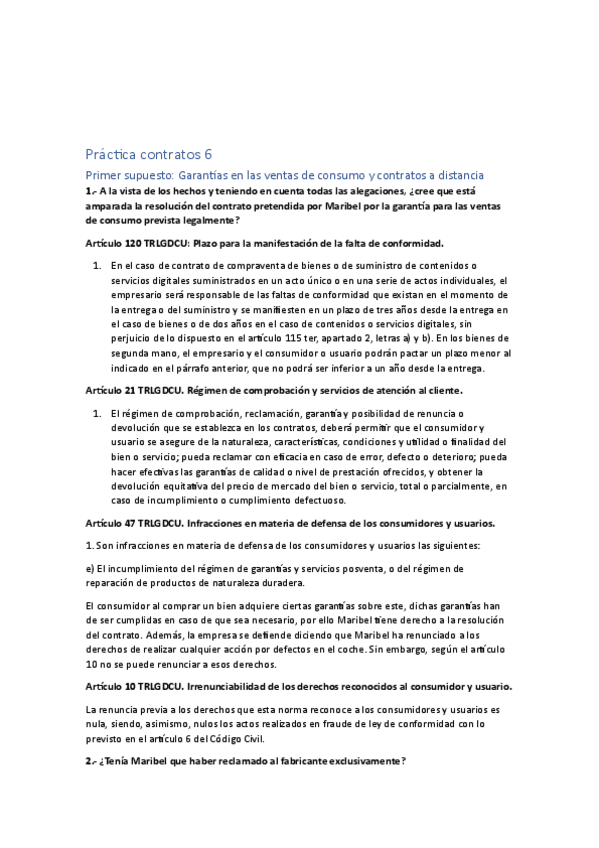 Práctica contratos 6

Primer supuesto: Garantías en las ventas de consumo y contratos a distancia

1.- A la vista de los hechos y teniendo en cuenta todas las alegaciones, ¿cree que está amparada la resolución del contrato pretendida por Maribel por la garantía para las ventas de consumo prevista legalmente?

Artículo 120 TRLGDCU: Plazo para la manifestación de la falta de conformidad.

1. En el caso de contrato de compraventa de bienes o de suministro de contenidos o servicios digitales suministrados en un acto único o en una serie de actos individuales, el empresario será responsable de las faltas de conformidad que existan en el momento de la entrega o del suministro y se manifiesten en un plazo de tres años desde la entrega en el caso de bienes o de dos años en el caso de contenidos o servicios digitales, sin perjuicio de lo dispuesto en el artículo 115 ter, apartado 2, letras a) y b). En los bienes de segunda mano, el empresario y el consumidor o usuario podrán pactar un plazo menor al indicado en el párrafo anterior, que no podrá ser inferior a un año desde la entrega.

Artículo 21 TRLGDCU. Régimen de comprobación y servicios de atención al cliente.

1. El régimen de comprobación, reclamación, garantía y posibilidad de renuncia o devolución que se establezca en los contratos, deberá permitir que el consumidor y usuario se asegure de la naturaleza, características, condiciones y utilidad o finalidad del bien o servicio; pueda reclamar con eficacia en caso de error, defecto o deterioro; pueda hacer efectivas las garantías de calidad o nivel de prestación ofrecidos, y obtener la devolución equitativa del precio de mercado del bien o servicio, total o parcialmente, en caso de incumplimiento o cumplimiento defectuoso.

Artículo 47 TRLGDCU. Infracciones en materia de defensa de los consumidores y usuarios.

1. Son infracciones en materia de defensa de los consumidores y usuarios las siguientes:

e) El incumplimiento del régimen de garantías y servicios posventa, o del régimen de reparación de productos de naturaleza duradera.

El consumidor al comprar un bien adquiere ciertas garantías sobre este, dichas garantías han de ser cumplidas en caso de que sea necesario, por ello Maribel tiene derecho a la resolución del contrato. Además, la empresa se defiende diciendo que Maribel ha renunciado a los derechos de realizar cualquier acción por defectos en el coche. Sin embargo, según el artículo 10 no se puede renunciar a esos derechos.

Artículo 10 TRLGDCU. Irrenunciabilidad de los derechos reconocidos al consumidor y usuario.

La renuncia previa a los derechos que esta norma reconoce a los consumidores y usuarios es nula, siendo, asimismo, nulos los actos realizados en fraude de ley de conformidad con lo previsto en el artículo 6 del Código Civil.

2.- ¿Tenía Maribel que haber reclamado al fabricante exclusivamente?